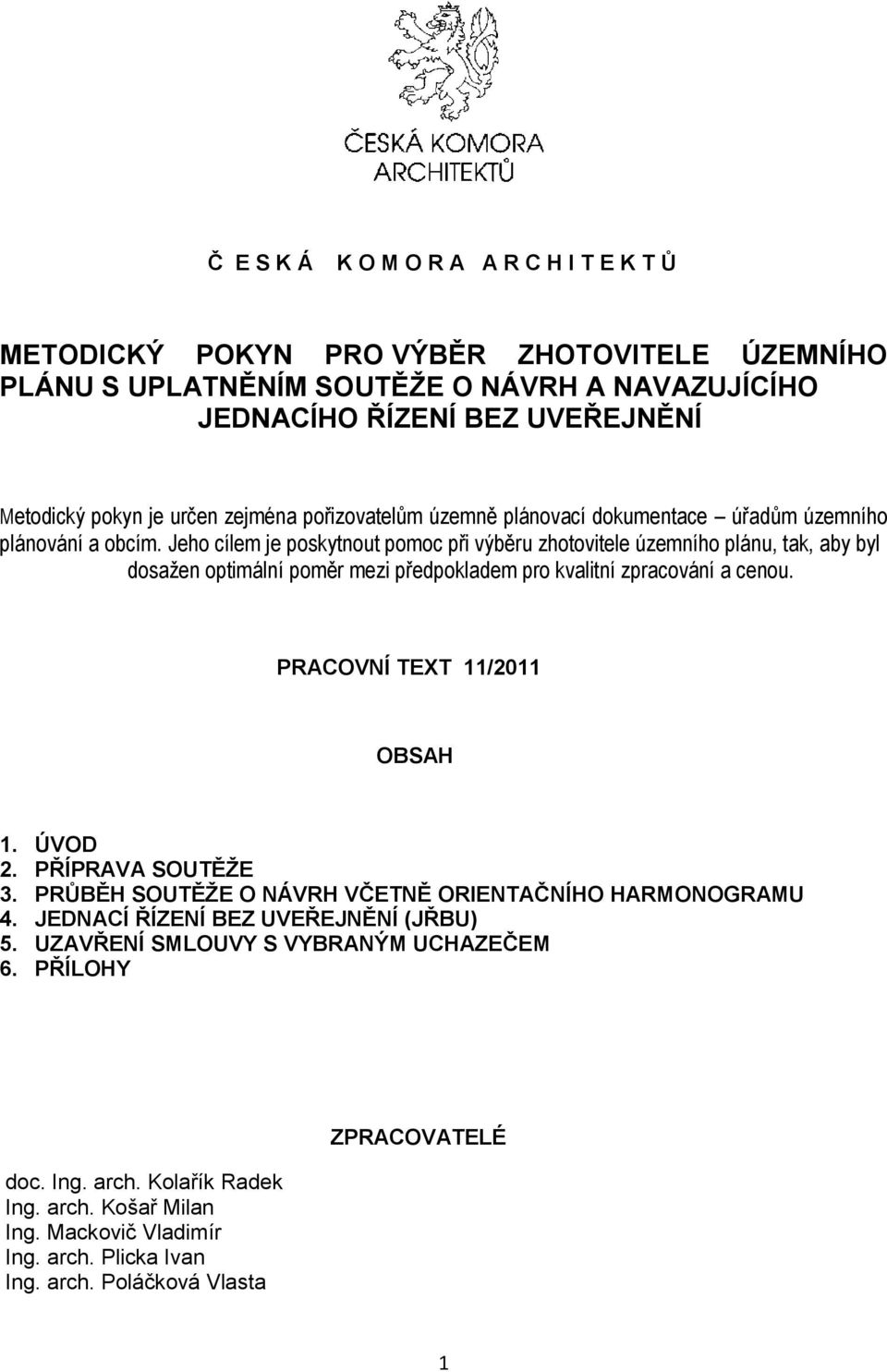 ČESKÁ KOMORA ARCHITEKTŮ

Č E S K Á   K O M O R A   A R C H I T E K T Ů

METODICKÝ POKYN PRO VÝBĚR ZHOTOVITELE ÚZEMNÍHO PLÁNU S UPLATNĚNÍM SOUTĚŽE O NÁVRH A NAVAZUJÍCÍHO JEDNACÍHO ŘÍZENÍ BEZ UVEŘEJNĚNÍ

Metodický pokyn je určen zejména pořizovatelům územně plánovací dokumentace – úřadům územního plánování a obcím. Jeho cílem je poskytnout pomoc při výběru zhotovitele územního plánu, tak, aby byl dosažen optimální poměr mezi předpokladem pro kvalitní zpracování a cenou.

PRACOVNÍ TEXT 11/2011

OBSAH

1. ÚVOD
2. PŘÍPRAVA SOUTĚŽE
3. PRŮBĚH SOUTĚŽE O NÁVRH VČETNĚ ORIENTAČNÍHO HARMONOGRAMU
4. JEDNACÍ ŘÍZENÍ BEZ UVEŘEJNĚNÍ (JŘBU)
5. UZAVŘENÍ SMLOUVY S VYBRANÝM UCHAZEČEM
6. PŘÍLOHY

ZPRACOVATELÉ

doc. Ing. arch. Kolařík Radek
Ing. arch. Košař Milan
Ing. Mackovič Vladimír
Ing. arch. Plicka Ivan
Ing. arch. Poláčková Vlasta

1